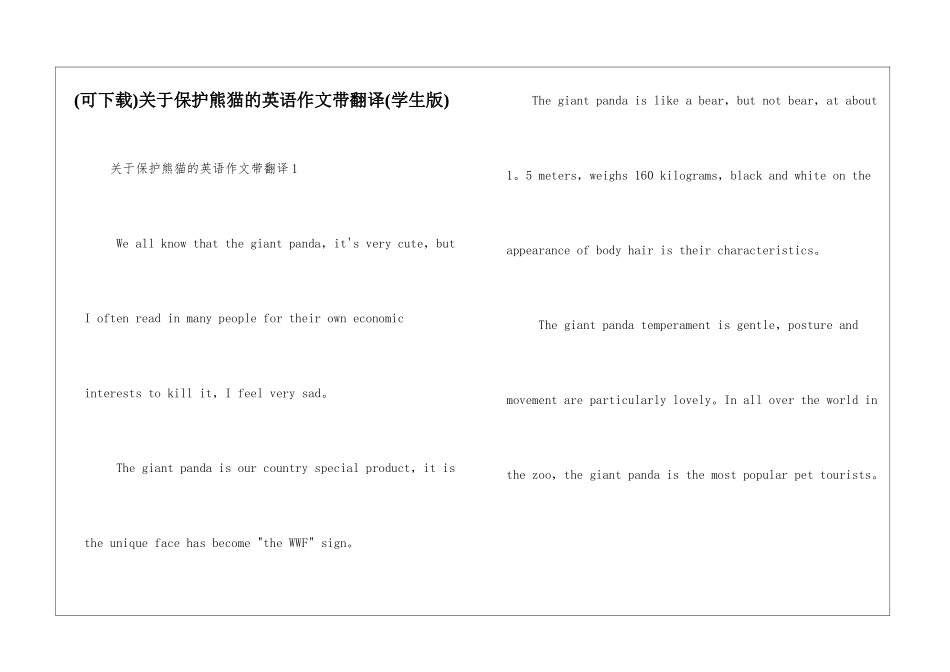 (可下载)关于保护熊猫的英语作文带翻译(学生版)

关于保护熊猫的英语作文带翻译1

We all know that the giant panda, it's very cute, but I often read in many people for their own economic interests to kill it, I feel very sad。

The giant panda is our country special product, it is the unique face has become "the WWF" sign。

The giant panda is like a bear, but not bear, at about 1。5 meters, weighs 160 kilograms, black and white on the appearance of body hair is their characteristics。

The giant panda temperament is gentle, posture and movement are particularly lovely。In all over the world in the zoo, the giant panda is the most popular pet tourists。